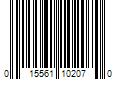 0 15561 10207 0